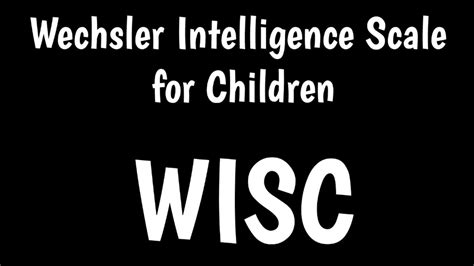 Wechsler Intelligence Scale for Children

WISC